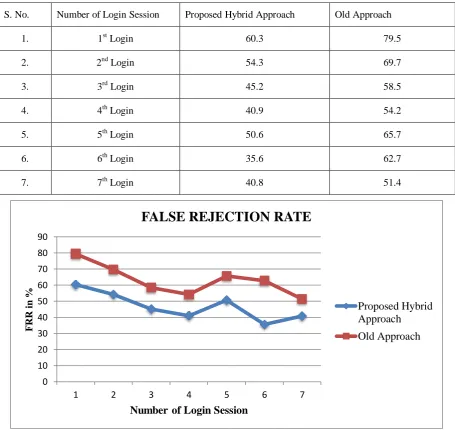 | S. No. | Number of Login Session | Proposed Hybrid Approach | Old Approach |
|---|---|---|---|
| 1. | $1^{st}$ Login | 60.3 | 79.5 |
| 2. | $2^{nd}$ Login | 54.3 | 69.7 |
| 3. | $3^{rd}$ Login | 45.2 | 58.5 |
| 4. | $4^{th}$ Login | 40.9 | 54.2 |
| 5. | $5^{th}$ Login | 50.6 | 65.7 |
| 6. | $6^{th}$ Login | 35.6 | 62.7 |
| 7. | $7^{th}$ Login | 40.8 | 51.4 |

FALSE REJECTION RATE

FRR in %

90
80
70
60
50
40
30
20
10
0

1 2 3 4 5 6 7

Number of Login Session

Proposed Hybrid Approach
Old Approach